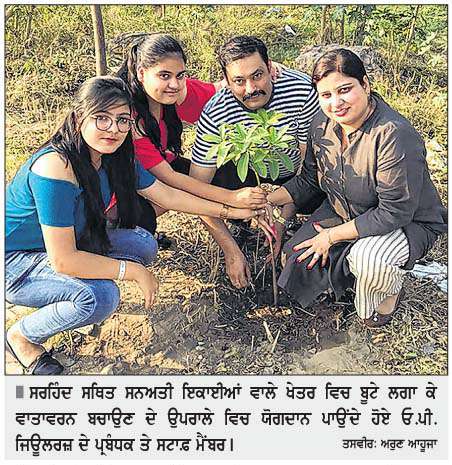 ਸਰਹਿੰਦ ਸਥਿਤ ਸਨਅਤੀ ਇਕਾਈਆਂ ਵਾਲੇ ਖੇਤਰ ਵਿਚ ਬੂਟੇ ਲਗਾ ਕੇ ਵਾਤਾਵਰਨ ਬਚਾਉਣ ਦੇ ਉਪਰਾਲੇ ਵਿਚ ਯੋਗਦਾਨ ਪਾਉਂਦੇ ਹੋਏ ਓ.ਪੀ. ਜਿਊਲਰਜ਼ ਦੇ ਪ੍ਰਬੰਧਕ ਤੇ ਸਟਾਫ਼ ਮੈਂਬਰ। ਤਸਵੀਰ: ਅਰੁਣ ਆਹੂਜਾ